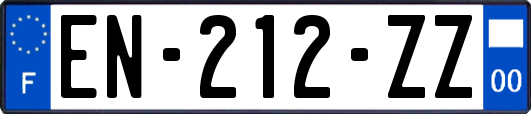 F

EN-212-ZZ

00